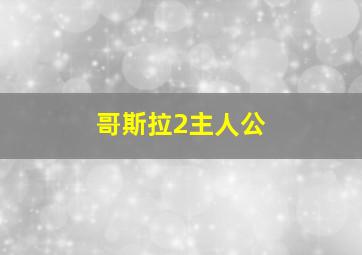 哥斯拉2主人公